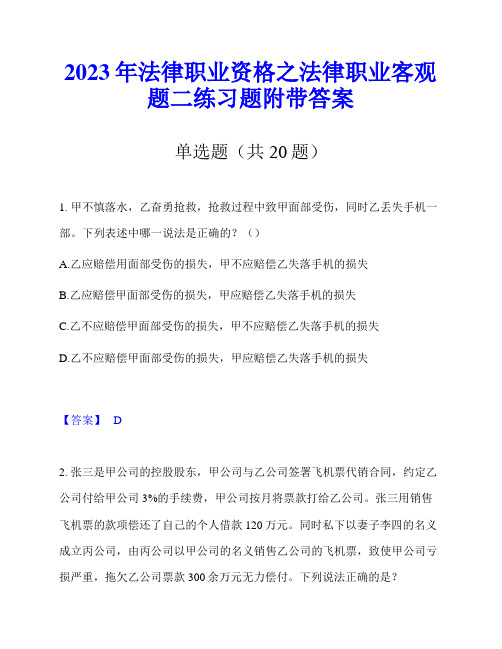 2023年法律职业资格之法律职业客观题二练习题附带答案

单选题（共20题）

1. 甲不慎落水，乙奋勇抢救，抢救过程中致甲面部受伤，同时乙丢失手机一部。下列表述中哪一说法是正确的？（）

A.乙应赔偿用面部受伤的损失，甲不应赔偿乙失落手机的损失

B.乙应赔偿甲面部受伤的损失，甲应赔偿乙失落手机的损失

C.乙不应赔偿甲面部受伤的损失，甲不应赔偿乙失落手机的损失

D.乙不应赔偿甲面部受伤的损失，甲应赔偿乙失落手机的损失

【答案】 D

2. 张三是甲公司的控股股东，甲公司与乙公司签署飞机票代销合同，约定乙公司付给甲公司3%的手续费，甲公司按月将票款打给乙公司。张三用销售飞机票的款项偿还了自己的个人借款120万元。同时私下以妻子李四的名义成立丙公司，由丙公司以甲公司的名义销售乙公司的飞机票，致使甲公司亏损严重，拖欠乙公司票款300余万元无力偿付。下列说法正确的是？